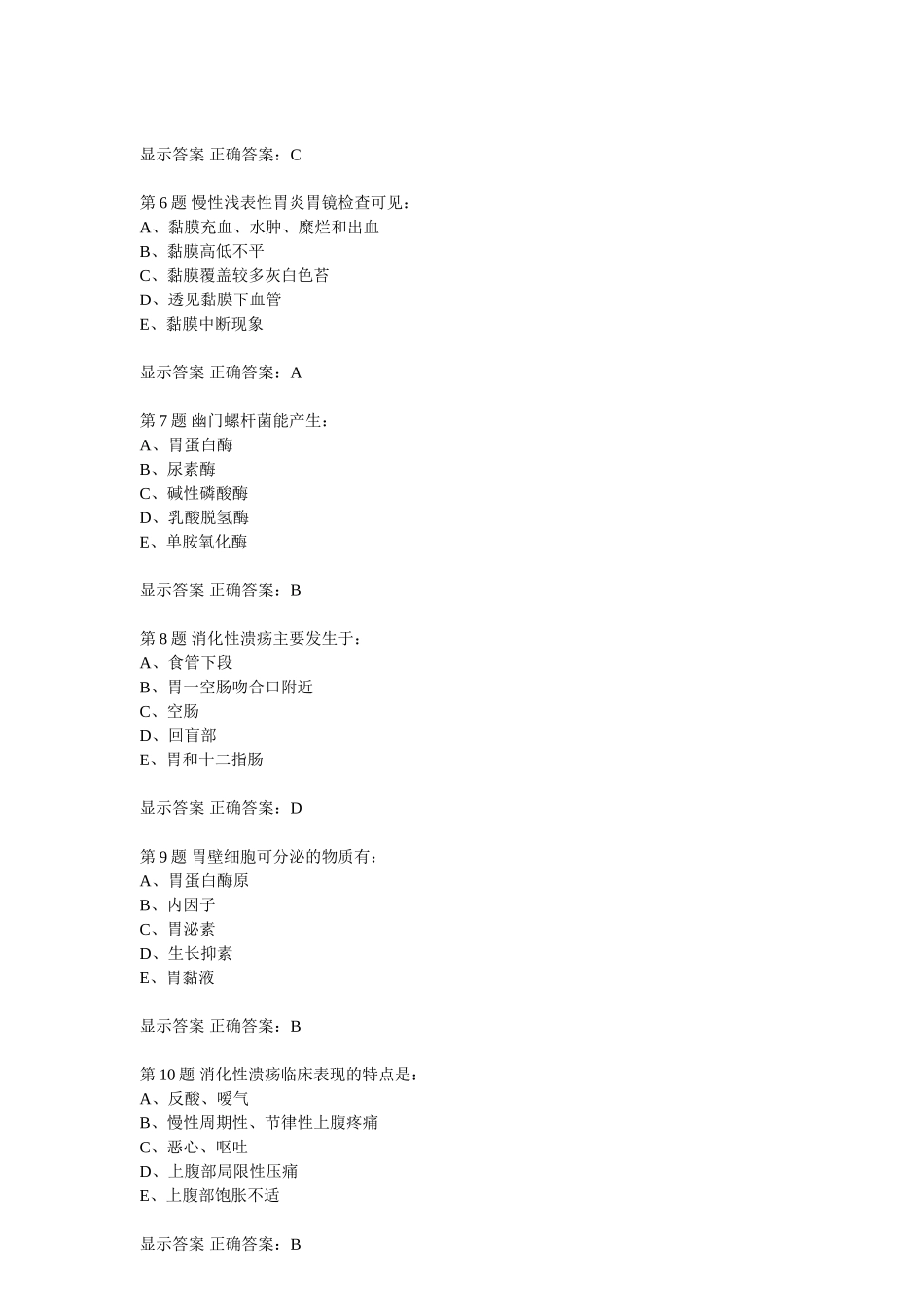 显示答案 正确答案：C

第 6 题 慢性浅表性胃炎胃镜检查可见：
A、黏膜充血、水肿、糜烂和出血
B、黏膜高低不平
C、黏膜覆盖较多灰白色苔
D、透见黏膜下血管
E、黏膜中断现象

显示答案 正确答案：A

第 7 题 幽门螺杆菌能产生：
A、胃蛋白酶
B、尿素酶
C、碱性磷酸酶
D、乳酸脱氢酶
E、单胺氧化酶

显示答案 正确答案：B

第 8 题 消化性溃疡主要发生于：
A、食管下段
B、胃一空肠吻合口附近
C、空肠
D、回盲部
E、胃和十二指肠

显示答案 正确答案：D

第 9 题 胃壁细胞可分泌的物质有：
A、胃蛋白酶原
B、内因子
C、胃泌素
D、生长抑素
E、胃黏液

显示答案 正确答案：B

第 10 题 消化性溃疡临床表现的特点是：
A、反酸、嗳气
B、慢性周期性、节律性上腹疼痛
C、恶心、呕吐
D、上腹部局限性压痛
E、上腹部饱胀不适

显示答案 正确答案：B